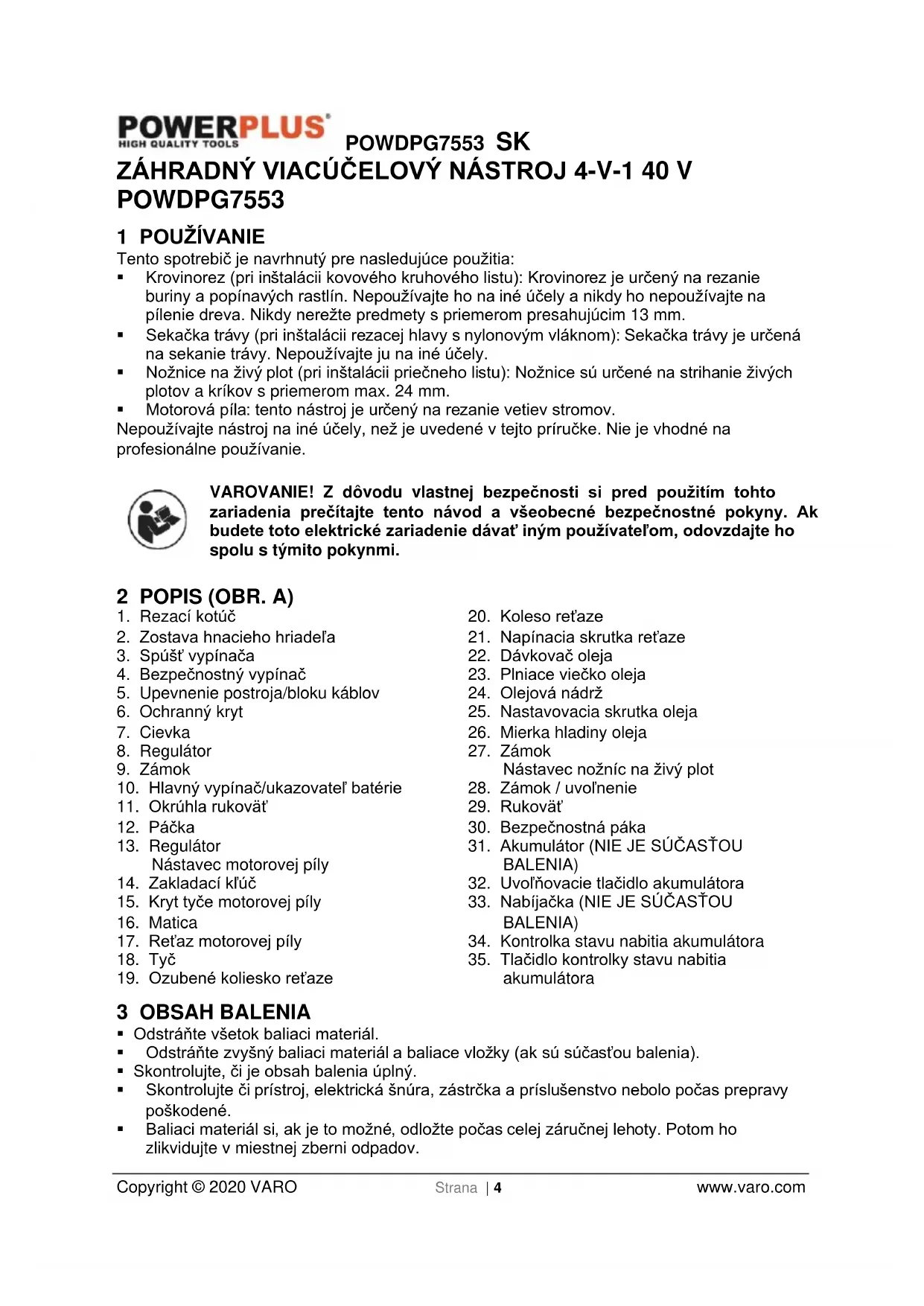 POWERPLUS HIGH QUALITY TOOLS POWDPG7553 SK

ZÁHRADNÝ VIACÚČELOVÝ NÁSTROJ 4-V-1 40 V POWDPG7553

1 POUŽÍVANIE

Tento spotrebič je navrhnutý pre nasledujúce použitia:
▪ Krovinorez (pri inštalácii kovového kruhového listu): Krovinorez je určený na rezanie buriny a popínavých rastlín. Nepoužívajte ho na iné účely a nikdy ho nepoužívajte na pílenie dreva. Nikdy nerežte predmety s priemerom presahujúcim 13 mm.
▪ Sekačka trávy (pri inštalácii rezacej hlavy s nylonovým vláknom): Sekačka trávy je určená na sekanie trávy. Nepoužívajte ju na iné účely.
▪ Nožnice na živý plot (pri inštalácii priečneho listu): Nožnice sú určené na strihanie živých plotov a kríkov s priemerom max. 24 mm.
▪ Motorová píla: tento nástroj je určený na rezanie vetiev stromov.
Nepoužívajte nástroj na iné účely, než je uvedené v tejto príručke. Nie je vhodné na profesionálne používanie.

VAROVANIE! Z dôvodu vlastnej bezpečnosti si pred použitím tohto zariadenia prečítajte tento návod a všeobecné bezpečnostné pokyny. Ak budete toto elektrické zariadenie dávať iným používateľom, odovzdajte ho spolu s týmito pokynmi.

2 POPIS (OBR. A)

1. Rezací kotúč
2. Zostava hnacieho hriadeľa
3. Spúšť vypínača
4. Bezpečnostný vypínač
5. Upevnenie postroja/bloku káblov
6. Ochranný kryt
7. Cievka
8. Regulátor
9. Zámok
10. Hlavný vypínač/ukazovateľ batérie
11. Okrúhla rukoväť
12. Páčka
13. Regulátor
Nástavec motorovej píly
14. Zakladací kľúč
15. Kryt tyče motorovej píly
16. Matica
17. Reťaz motorovej píly
18. Tyč
19. Ozubené koliesko reťaze

20. Koleso reťaze
21. Napínacia skrutka reťaze
22. Dávkovač oleja
23. Plniace viečko oleja
24. Olejová nádrž
25. Nastavovacia skrutka oleja
26. Mierka hladiny oleja
27. Zámok
Nástavec nožníc na živý plot
28. Zámok / uvoľnenie
29. Rukoväť
30. Bezpečnostná páka
31. Akumulátor (NIE JE SÚČASŤOU BALENIA)
32. Uvoľňovacie tlačidlo akumulátora
33. Nabíjačka (NIE JE SÚČASŤOU BALENIA)
34. Kontrolka stavu nabitia akumulátora
35. Tlačidlo kontrolky stavu nabitia akumulátora

3 OBSAH BALENIA

▪ Odstráňte všetok baliaci materiál.
▪ Odstráňte zvyšný baliaci materiál a baliace vložky (ak sú súčasťou balenia).
▪ Skontrolujte, či je obsah balenia úplný.
▪ Skontrolujte či prístroj, elektrická šnúra, zástrčka a príslušenstvo nebolo počas prepravy poškodené.
▪ Baliaci materiál si, ak je to možné, odložte počas celej záručnej lehoty. Potom ho zlikvidujte v miestnej zberni odpadov.

Copyright © 2020 VARO Strana | 4 www.varo.com